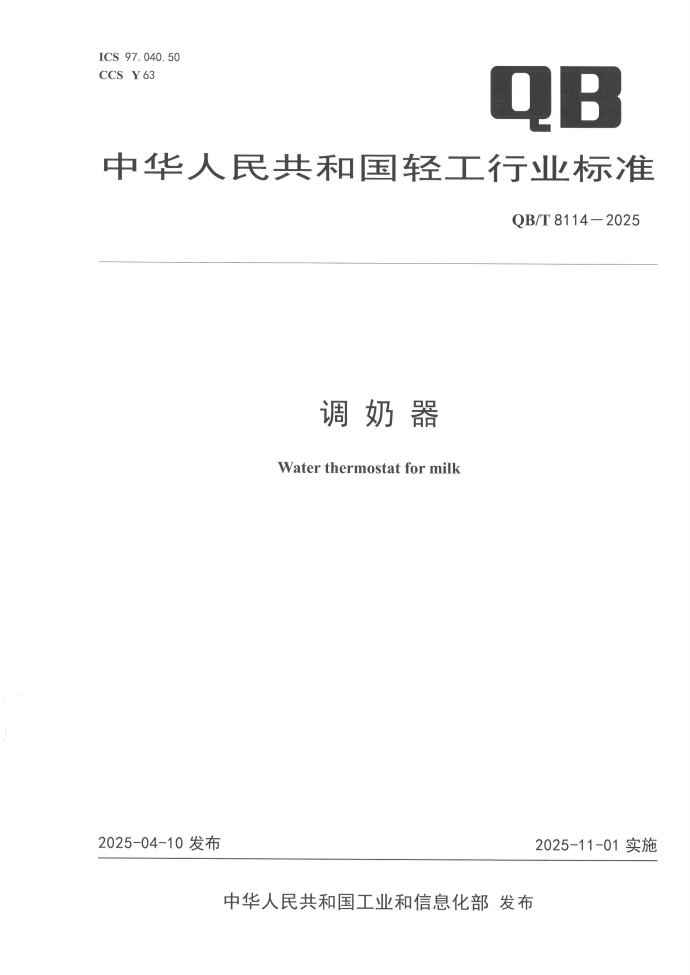 ICS 97.040.50
CCS Y 63

QB

中华人民共和国轻工行业标准

QB/T 8114—2025

调奶器

Water thermostat for milk

2025-04-10发布 2025-11-01实施

中华人民共和国工业和信息化部 发布